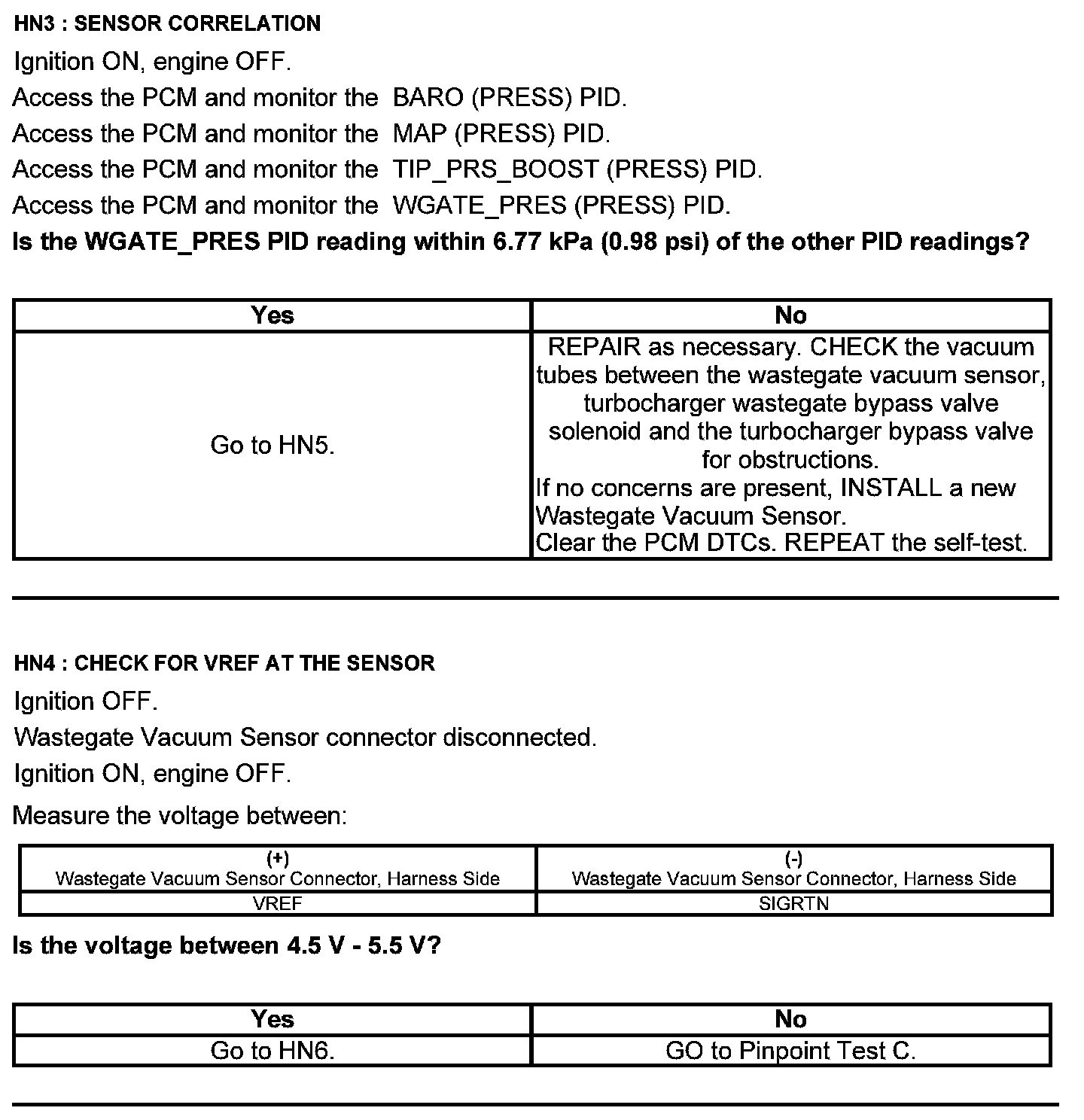 HN3 : SENSOR CORRELATION

Ignition ON, engine OFF.

Access the PCM and monitor the BARO (PRESS) PID.

Access the PCM and monitor the MAP (PRESS) PID.

Access the PCM and monitor the TIP_PRS_BOOST (PRESS) PID.

Access the PCM and monitor the WGATE_PRES (PRESS) PID.

Is the WGATE_PRES PID reading within 6.77 kPa (0.98 psi) of the other PID readings?

| Yes | No |
|---|---|
| Go to HN5. | REPAIR as necessary. CHECK the vacuum tubes between the wastegate vacuum sensor, turbocharger wastegate bypass valve solenoid and the turbocharger bypass valve for obstructions. If no concerns are present, INSTALL a new Wastegate Vacuum Sensor. Clear the PCM DTCs. REPEAT the self-test. |

HN4 : CHECK FOR VREF AT THE SENSOR

Ignition OFF.

Wastegate Vacuum Sensor connector disconnected.

Ignition ON, engine OFF.

Measure the voltage between:

| (+) Wastegate Vacuum Sensor Connector, Harness Side | (-) Wastegate Vacuum Sensor Connector, Harness Side |
|---|---|
| VREF | SIGRTN |

Is the voltage between 4.5 V - 5.5 V?

| Yes | No |
|---|---|
| Go to HN6. | GO to Pinpoint Test C. |